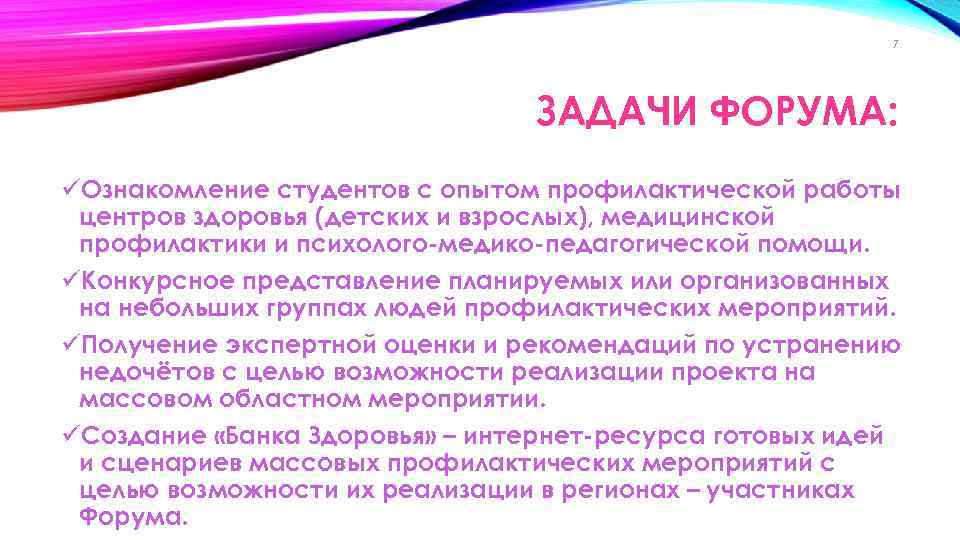 7

ЗАДАЧИ ФОРУМА:

✓Ознакомление студентов с опытом профилактической работы центров здоровья (детских и взрослых), медицинской профилактики и психолого-медико-педагогической помощи.

✓Конкурсное представление планируемых или организованных на небольших группах людей профилактических мероприятий.

✓Получение экспертной оценки и рекомендаций по устранению недочётов с целью возможности реализации проекта на массовом областном мероприятии.

✓Создание «Банка Здоровья» – интернет-ресурса готовых идей и сценариев массовых профилактических мероприятий с целью возможности их реализации в регионах – участниках Форума.